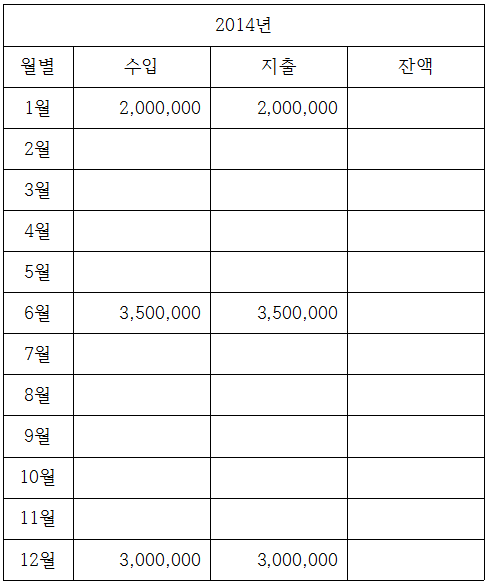 | 2014년 | | | |
|---|---|---|---|
| 월별 | 수입 | 지출 | 잔액 |
| 1월 | 2,000,000 | 2,000,000 | |
| 2월 | | | |
| 3월 | | | |
| 4월 | | | |
| 5월 | | | |
| 6월 | 3,500,000 | 3,500,000 | |
| 7월 | | | |
| 8월 | | | |
| 9월 | | | |
| 10월 | | | |
| 11월 | | | |
| 12월 | 3,000,000 | 3,000,000 | |